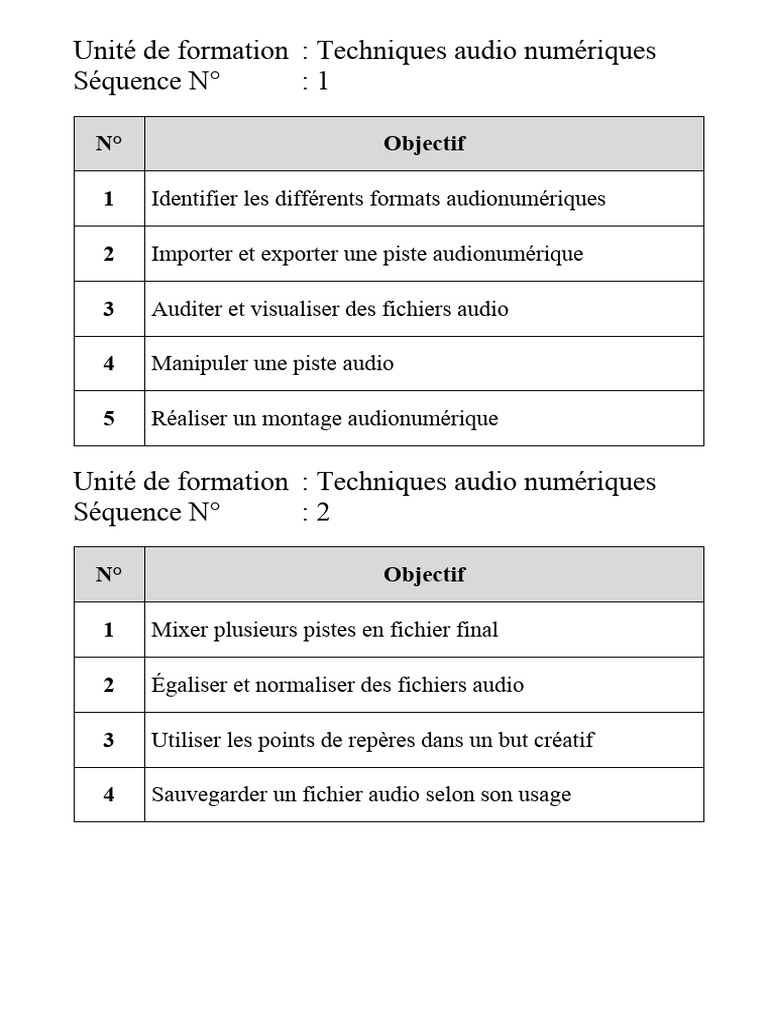 Unité de formation : Techniques audio numériques
Séquence N° : 1

| N° | Objectif |
|---|---|
| 1 | Identifier les différents formats audionumériques |
| 2 | Importer et exporter une piste audionumérique |
| 3 | Auditer et visualiser des fichiers audio |
| 4 | Manipuler une piste audio |
| 5 | Réaliser un montage audionumérique |

Unité de formation : Techniques audio numériques
Séquence N° : 2

| N° | Objectif |
|---|---|
| 1 | Mixer plusieurs pistes en fichier final |
| 2 | Égaliser et normaliser des fichiers audio |
| 3 | Utiliser les points de repères dans un but créatif |
| 4 | Sauvegarder un fichier audio selon son usage |